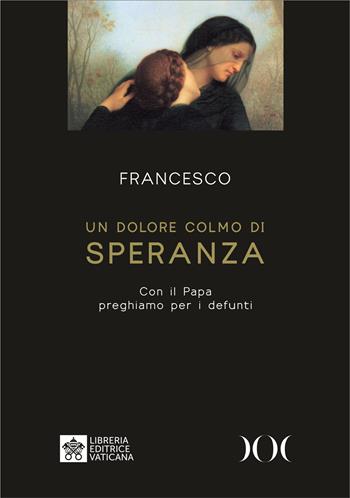 FRANCESCO

UN DOLORE COLMO DI
SPERANZA

Con il Papa
preghiamo per i defunti

LIBRERIA
EDITRICE
VATICANA